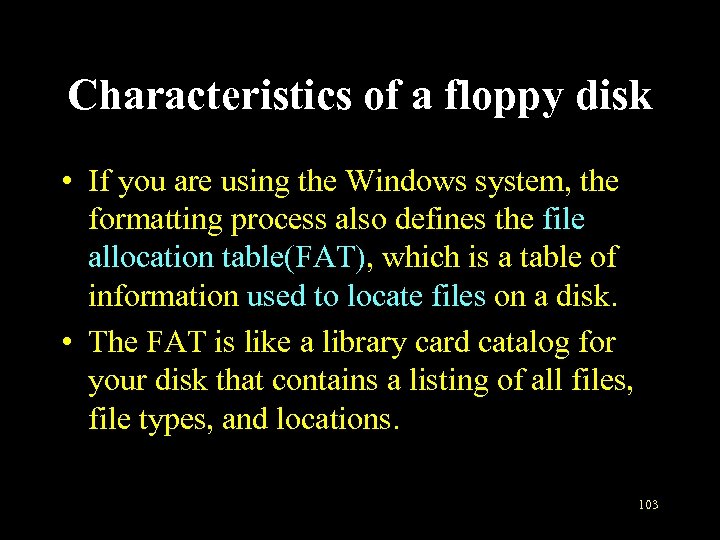 Characteristics of a floppy disk

• If you are using the Windows system, the formatting process also defines the file allocation table(FAT), which is a table of information used to locate files on a disk.

• The FAT is like a library card catalog for your disk that contains a listing of all files, file types, and locations.

103